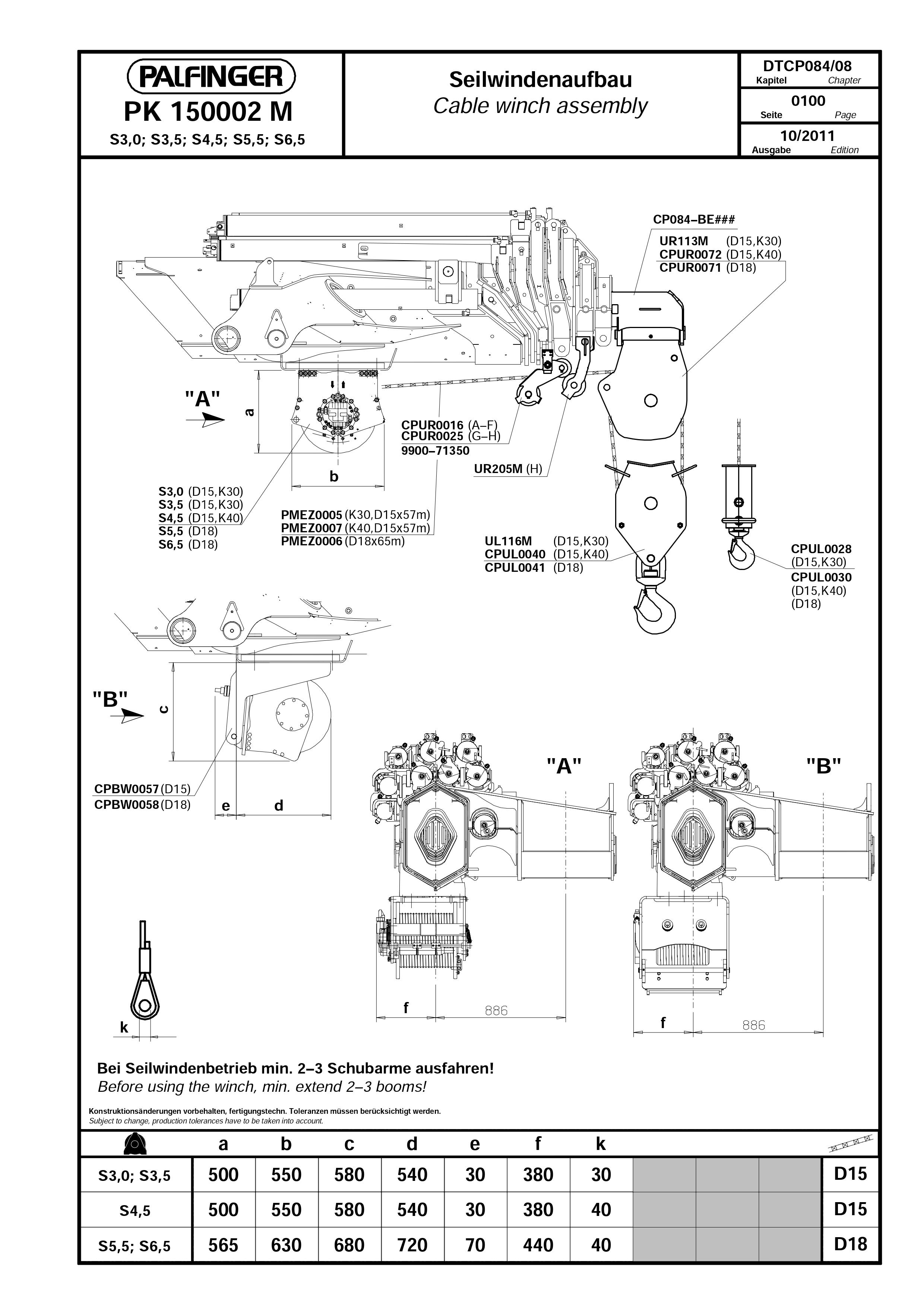 PALFINGER
PK 150002 M
S3,0; S3,5; S4,5; S5,5; S6,5

Seilwindenaufbau
Cable winch assembly

DTCP084/08
Kapitel Chapter
0100
Seite Page
10/2011
Ausgabe Edition

CP084–BE###
UR113M (D15,K30)
CPUR0072 (D15,K40)
CPUR0071 (D18)

"A"
a
b

CPUR0016 (A–F)
CPUR0025 (G–H)
9900–71350

UR205M (H)

S3,0 (D15,K30)
S3,5 (D15,K30)
S4,5 (D15,K40)
S5,5 (D18)
S6,5 (D18)

PMEZ0005 (K30,D15x57m)
PMEZ0007 (K40,D15x57m)
PMEZ0006 (D18x65m)

UL116M (D15,K30)
CPUL0040 (D15,K40)
CPUL0041 (D18)

CPUL0028
(D15,K30)
CPUL0030
(D15,K40)
(D18)

"B"
c

CPBW0057 (D15)
CPBW0058 (D18)
e
d

"A"
"B"

f
886
f
886

k

Bei Seilwindenbetrieb min. 2–3 Schubarme ausfahren!
Before using the winch, min. extend 2–3 booms!

Konstruktionsänderungen vorbehalten, fertigungstechn. Toleranzen müssen berücksichtigt werden.
Subject to change, production tolerances have to be taken into account.

| | a | b | c | d | e | f | k | | | | |
|---|---|---|---|---|---|---|---|---|---|---|---|
| S3,0; S3,5 | 500 | 550 | 580 | 540 | 30 | 380 | 30 | | | | D15 |
| S4,5 | 500 | 550 | 580 | 540 | 30 | 380 | 40 | | | | D15 |
| S5,5; S6,5 | 565 | 630 | 680 | 720 | 70 | 440 | 40 | | | | D18 |